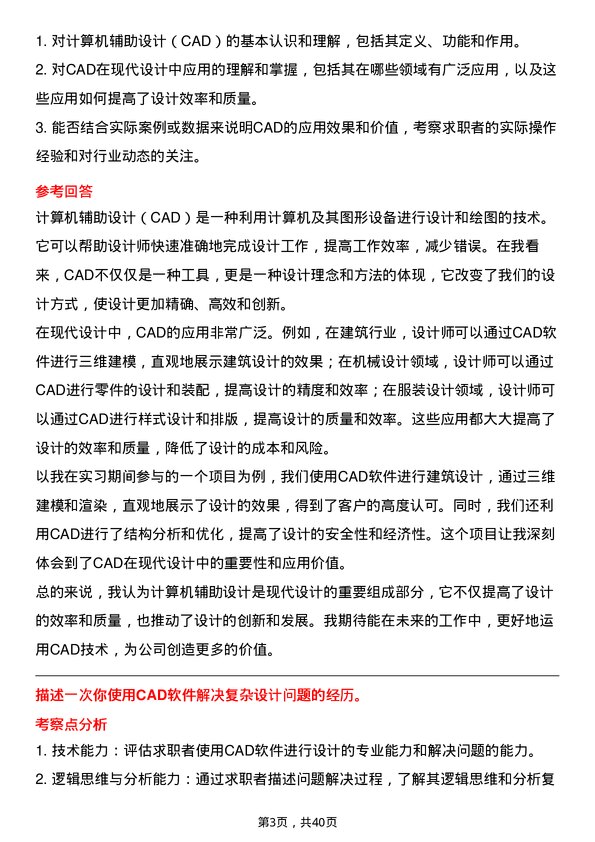 1. 对计算机辅助设计（CAD）的基本认识和理解，包括其定义、功能和作用。
2. 对CAD在现代设计中应用的理解和掌握，包括其在哪些领域有广泛应用，以及这些应用如何提高了设计效率和质量。
3. 能否结合实际案例或数据来说明CAD的应用效果和价值，考察求职者的实际操作经验和对行业动态的关注。

参考回答
计算机辅助设计（CAD）是一种利用计算机及其图形设备进行设计和绘图的技术。它可以帮助设计师快速准确地完成设计工作，提高工作效率，减少错误。在我看来，CAD不仅仅是一种工具，更是一种设计理念和方法的体现，它改变了我们的设计方式，使设计更加精确、高效和创新。
在现代设计中，CAD的应用非常广泛。例如，在建筑行业，设计师可以通过CAD软件进行三维建模，直观地展示建筑设计的效果；在机械设计领域，设计师可以通过CAD进行零件的设计和装配，提高设计的精度和效率；在服装设计领域，设计师可以通过CAD进行样式设计和排版，提高设计的质量和效率。这些应用都大大提高了设计的效率和质量，降低了设计的成本和风险。
以我在实习期间参与的一个项目为例，我们使用CAD软件进行建筑设计，通过三维建模和渲染，直观地展示了设计的效果，得到了客户的高度认可。同时，我们还利用CAD进行了结构分析和优化，提高了设计的安全性和经济性。这个项目让我深刻体会到了CAD在现代设计中的重要性和应用价值。
总的来说，我认为计算机辅助设计是现代设计的重要组成部分，它不仅提高了设计的效率和质量，也推动了设计的创新和发展。我期待能在未来的工作中，更好地运用CAD技术，为公司创造更多的价值。

描述一次你使用CAD软件解决复杂设计问题的经历。
考察点分析
1. 技术能力：评估求职者使用CAD软件进行设计的专业能力和解决问题的能力。
2. 逻辑思维与分析能力：通过求职者描述问题解决过程，了解其逻辑思维和分析复

第3页，共40页